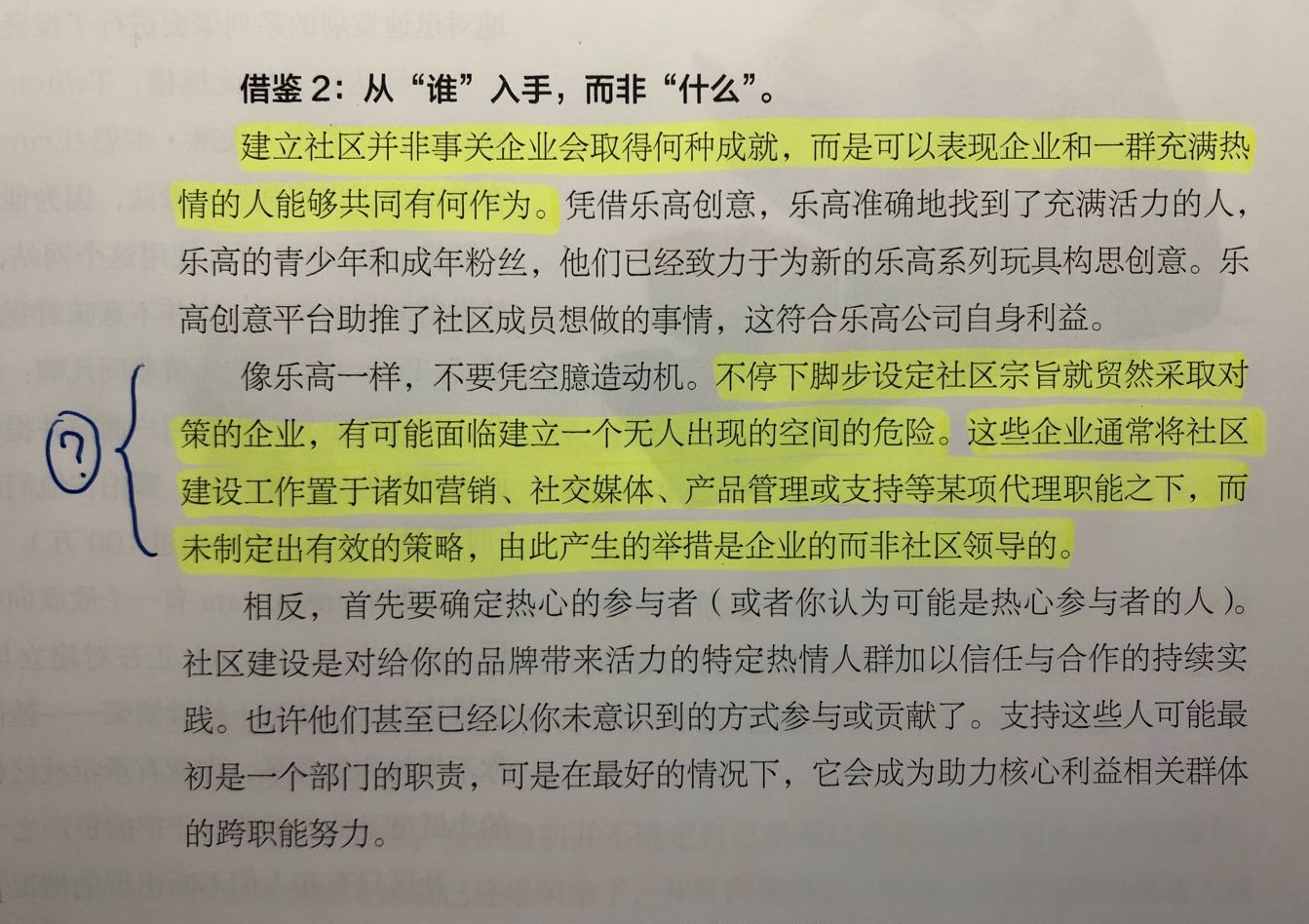 借鉴 2：从“谁”入手，而非“什么”。

建立社区并非事关企业会取得何种成就，而是可以表现企业和一群充满热情的人能够共同有何作为。凭借乐高创意，乐高准确地找到了充满活力的人，乐高的青少年和成年粉丝，他们已经致力于为新的乐高系列玩具构思创意。乐高创意平台助推了社区成员想做的事情，这符合乐高公司自身利益。

?

像乐高一样，不要凭空臆造动机。不停下脚步设定社区宗旨就贸然采取对策的企业，有可能面临建立一个无人出现的空间的危险。这些企业通常将社区建设工作置于诸如营销、社交媒体、产品管理或支持等某项代理职能之下，而未制定出有效的策略，由此产生的举措是企业的而非社区领导的。

相反，首先要确定热心的参与者（或者你认为可能是热心参与者的人）。社区建设是对给你的品牌带来活力的特定热情人群加以信任与合作的持续实践。也许他们甚至已经以你未意识到的方式参与或贡献了。支持这些人可能最初是一个部门的职责，可是在最好的情况下，它会成为助力核心利益相关群体的跨职能努力。